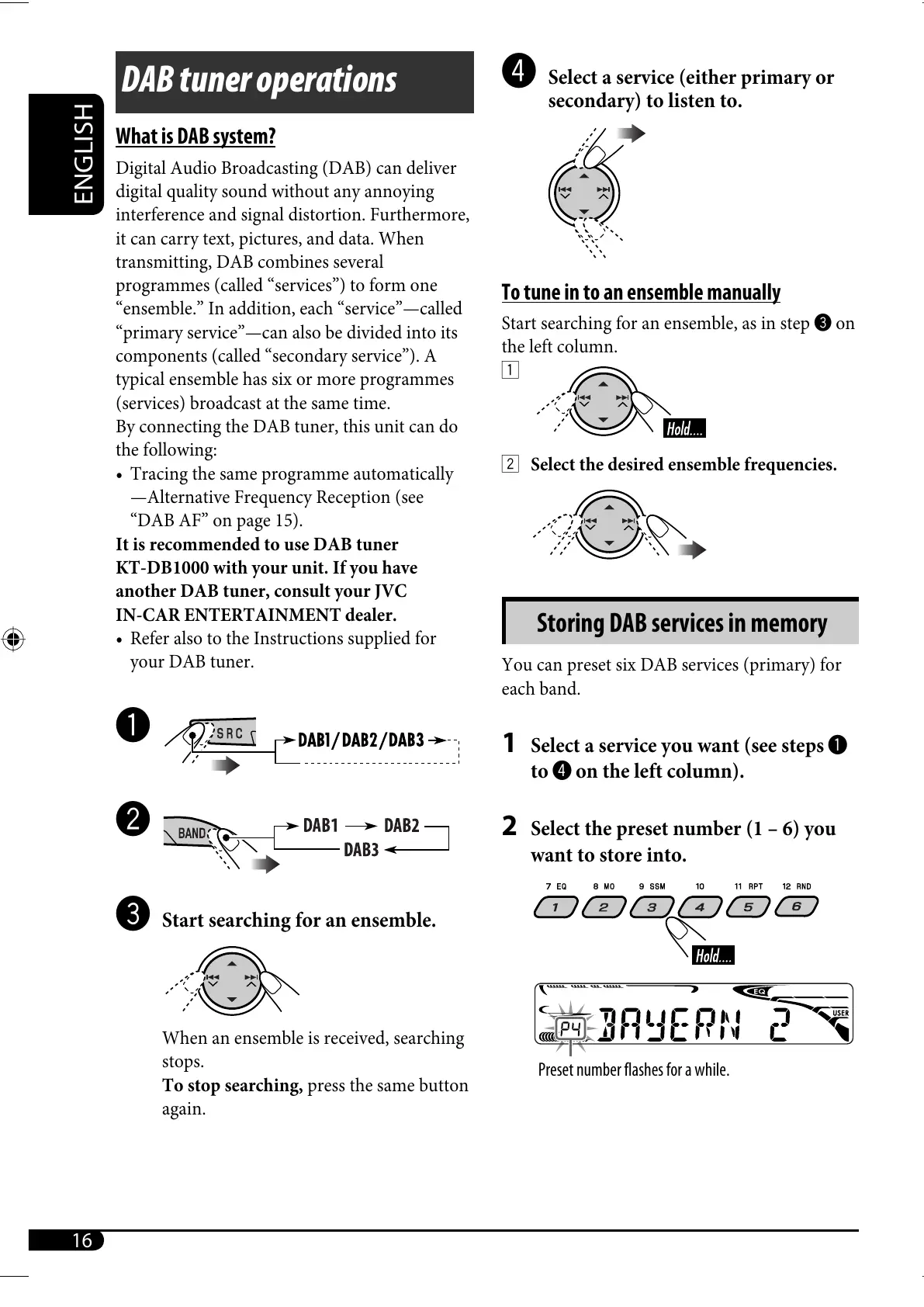 ENGLISH

DAB tuner operations

What is DAB system?

Digital Audio Broadcasting (DAB) can deliver digital quality sound without any annoying interference and signal distortion. Furthermore, it can carry text, pictures, and data. When transmitting, DAB combines several programmes (called “services”) to form one “ensemble.” In addition, each “service”—called “primary service”—can also be divided into its components (called “secondary service”). A typical ensemble has six or more programmes (services) broadcast at the same time.
By connecting the DAB tuner, this unit can do the following:

• Tracing the same programme automatically —Alternative Frequency Reception (see “DAB AF” on page 15).

It is recommended to use DAB tuner KT-DB1000 with your unit. If you have another DAB tuner, consult your JVC IN-CAR ENTERTAINMENT dealer.

• Refer also to the Instructions supplied for your DAB tuner.

❶ SRC DAB1/DAB2/DAB3

❷ BAND DAB1 DAB2 DAB3

❸ Start searching for an ensemble.

When an ensemble is received, searching stops.
To stop searching, press the same button again.

❹ Select a service (either primary or secondary) to listen to.

To tune in to an ensemble manually

Start searching for an ensemble, as in step ❸ on the left column.

1 Hold....

2 Select the desired ensemble frequencies.

Storing DAB services in memory

You can preset six DAB services (primary) for each band.

1 Select a service you want (see steps ❶ to ❹ on the left column).

2 Select the preset number (1 – 6) you want to store into.

7 EQ 8 MO 9 SSM 10 11 RPT 12 RND
1 2 3 4 5 6
Hold....

EQ USER
P4 BAYERN 2

Preset number flashes for a while.

16